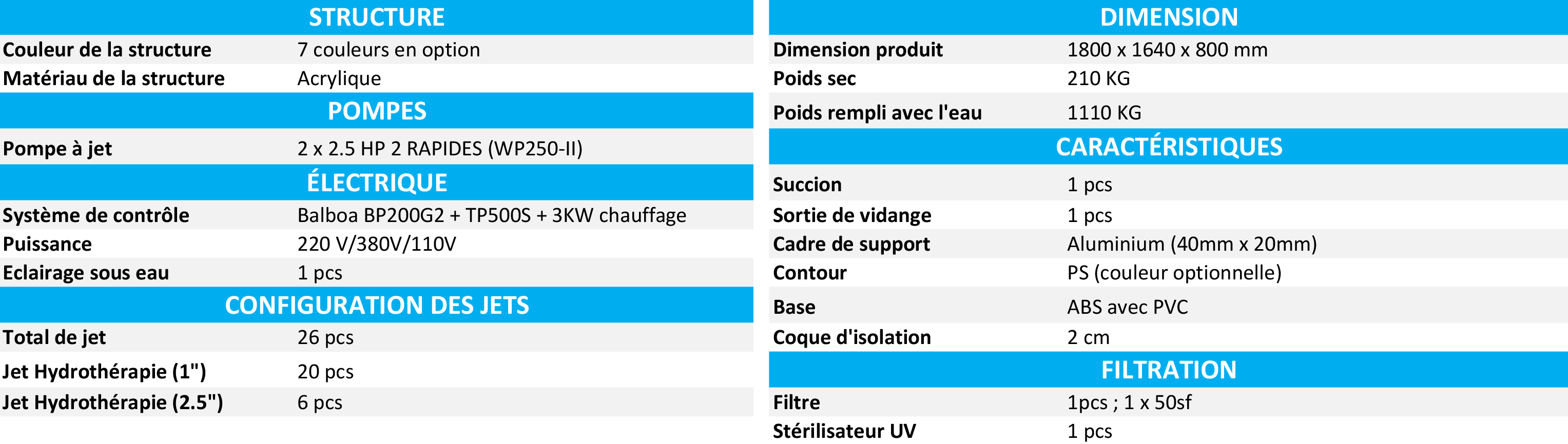 STRUCTURE

Couleur de la structure
7 couleurs en option

Matériau de la structure
Acrylique

POMPES

Pompe à jet
2 x 2.5 HP 2 RAPIDES (WP250-II)

ÉLECTRIQUE

Système de contrôle
Balboa BP200G2 + TP500S + 3KW chauffage

Puissance
220 V/380V/110V

Eclairage sous eau
1 pcs

CONFIGURATION DES JETS

Total de jet
26 pcs

Jet Hydrothérapie (1")
20 pcs

Jet Hydrothérapie (2.5")
6 pcs

DIMENSION

Dimension produit
1800 x 1640 x 800 mm

Poids sec
210 KG

Poids rempli avec l'eau
1110 KG

CARACTÉRISTIQUES

Succion
1 pcs

Sortie de vidange
1 pcs

Cadre de support
Aluminium (40mm x 20mm)

Contour
PS (couleur optionnelle)

Base
ABS avec PVC

Coque d'isolation
2 cm

FILTRATION

Filtre
1pcs ; 1 x 50sf

Stérilisateur UV
1 pcs